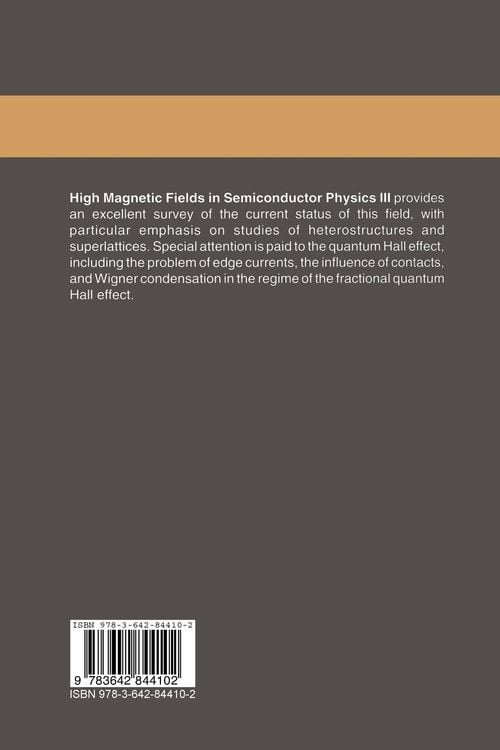 High Magnetic Fields in Semiconductor Physics III provides an excellent survey of the current status of this field, with particular emphasis on studies of heterostructures and superlattices. Special attention is paid to the quantum Hall effect, including the problem of edge currents, the influence of contacts, and Wigner condensation in the regime of the fractional quantum Hall effect.

ISBN 978-3-642-84410-2

9 783642 844102

ISBN 978-3-642-84410-2